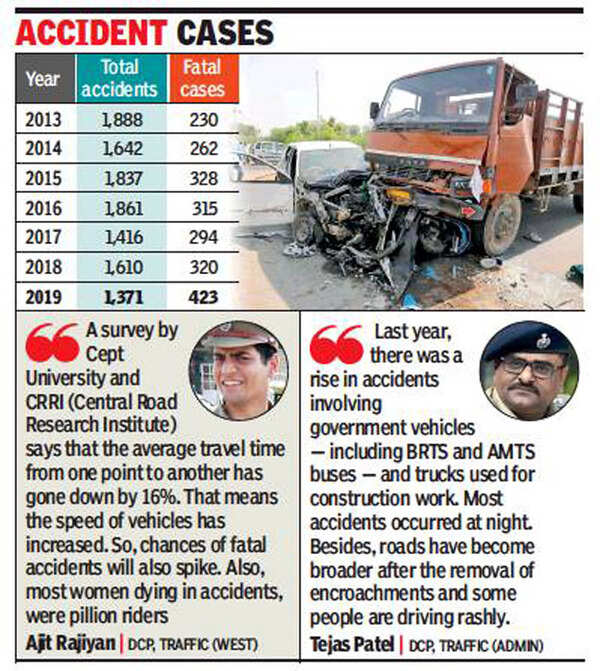 ACCIDENT CASES

| Year | Total accidents | Fatal cases |
|---|---|---|
| 2013 | 1,888 | 230 |
| 2014 | 1,642 | 262 |
| 2015 | 1,837 | 328 |
| 2016 | 1,861 | 315 |
| 2017 | 1,416 | 294 |
| 2018 | 1,610 | 320 |
| 2019 | 1,371 | 423 |

A survey by Cept University and CRRI (Central Road Research Institute) says that the average travel time from one point to another has gone down by 16%. That means the speed of vehicles has increased. So, chances of fatal accidents will also spike. Also, most women dying in accidents, were pillion riders

Ajit Rajiyan | DCP, TRAFFIC (WEST)

Last year, there was a rise in accidents involving government vehicles — including BRTS and AMTS buses — and trucks used for construction work. Most accidents occurred at night. Besides, roads have become broader after the removal of encroachments and some people are driving rashly.

Tejas Patel | DCP, TRAFFIC (ADMIN)